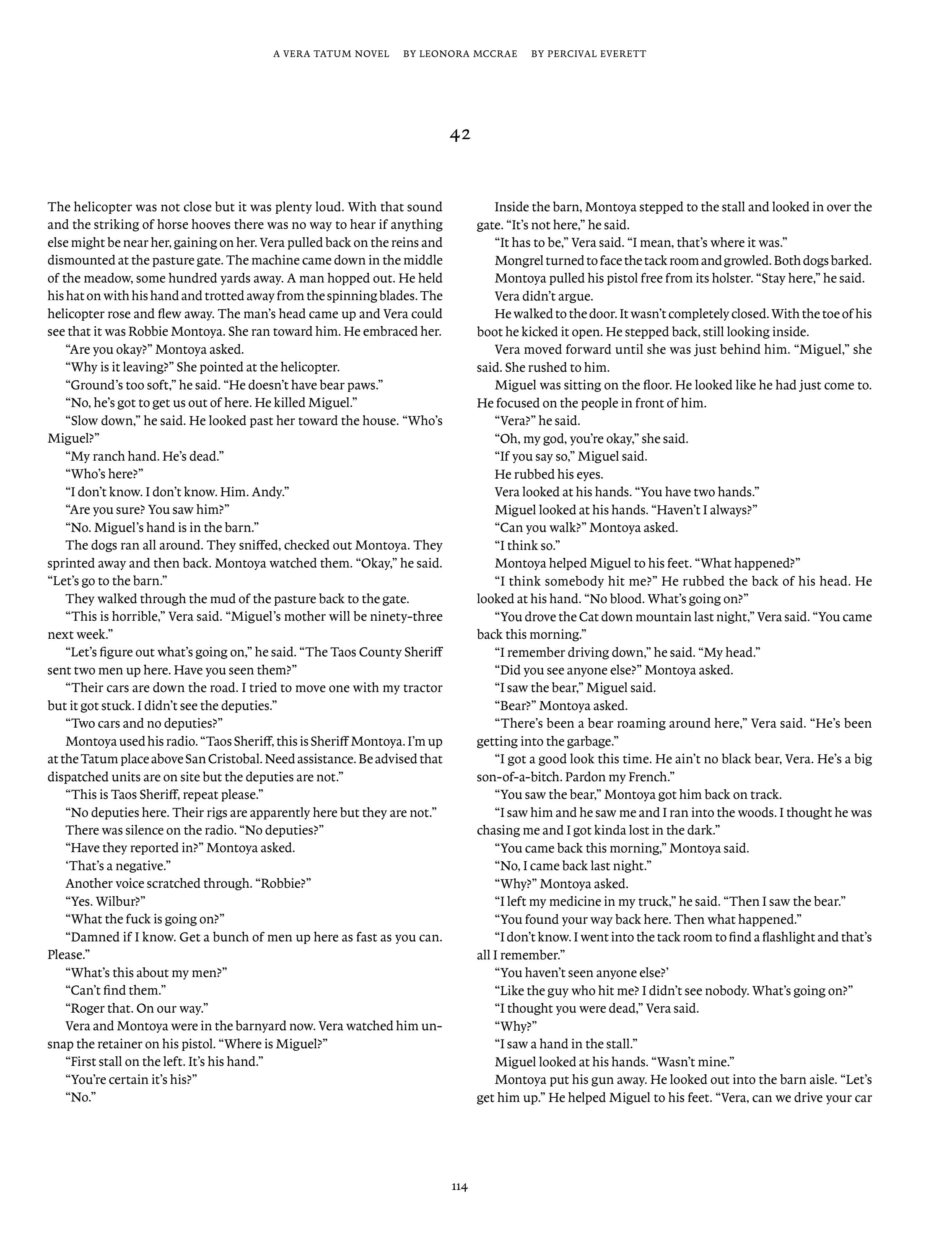 A VERA TATUM NOVEL BY LEONORA MCCRAE BY PERCIVAL EVERETT

42

The helicopter was not close but it was plenty loud. With that sound and the striking of horse hooves there was no way to hear if anything else might be near her, gaining on her. Vera pulled back on the reins and dismounted at the pasture gate. The machine came down in the middle of the meadow, some hundred yards away. A man hopped out. He held his hat on with his hand and trotted away from the spinning blades. The helicopter rose and flew away. The man's head came up and Vera could see that it was Robbie Montoya. She ran toward him. He embraced her.

"Are you okay?" Montoya asked.

"Why is it leaving?" She pointed at the helicopter.

"Ground's too soft," he said. "He doesn't have bear paws."

"No, he's got to get us out of here. He killed Miguel."

"Slow down," he said. He looked past her toward the house. "Who's Miguel?"

"My ranch hand. He's dead."

"Who's here?"

"I don't know. I don't know. Him. Andy."

"Are you sure? You saw him?"

"No. Miguel's hand is in the barn."

The dogs ran all around. They sniffed, checked out Montoya. They sprinted away and then back. Montoya watched them. "Okay," he said. "Let's go to the barn."

They walked through the mud of the pasture back to the gate.

"This is horrible," Vera said. "Miguel's mother will be ninety-three next week."

"Let's figure out what's going on," he said. "The Taos County Sheriff sent two men up here. Have you seen them?"

"Their cars are down the road. I tried to move one with my tractor but it got stuck. I didn't see the deputies."

"Two cars and no deputies?"

Montoya used his radio. "Taos Sheriff, this is Sheriff Montoya. I'm up at the Tatum place above San Cristobal. Need assistance. Be advised that dispatched units are on site but the deputies are not."

"This is Taos Sheriff, repeat please."

"No deputies here. Their rigs are apparently here but they are not."

There was silence on the radio. "No deputies?"

"Have they reported in?" Montoya asked.

'That's a negative."

Another voice scratched through. "Robbie?"

"Yes. Wilbur?"

"What the fuck is going on?"

"Damned if I know. Get a bunch of men up here as fast as you can. Please."

"What's this about my men?"

"Can't find them."

"Roger that. On our way."

Vera and Montoya were in the barnyard now. Vera watched him unsnap the retainer on his pistol. "Where is Miguel?"

"First stall on the left. It's his hand."

"You're certain it's his?"

"No."

Inside the barn, Montoya stepped to the stall and looked in over the gate. "It's not here," he said.

"It has to be," Vera said. "I mean, that's where it was."

Mongrel turned to face the tack room and growled. Both dogs barked.

Montoya pulled his pistol free from its holster. "Stay here," he said.

Vera didn't argue.

He walked to the door. It wasn't completely closed. With the toe of his boot he kicked it open. He stepped back, still looking inside.

Vera moved forward until she was just behind him. "Miguel," she said. She rushed to him.

Miguel was sitting on the floor. He looked like he had just come to. He focused on the people in front of him.

"Vera?" he said.

"Oh, my god, you're okay," she said.

"If you say so," Miguel said.

He rubbed his eyes.

Vera looked at his hands. "You have two hands."

Miguel looked at his hands. "Haven't I always?"

"Can you walk?" Montoya asked.

"I think so."

Montoya helped Miguel to his feet. "What happened?"

"I think somebody hit me?" He rubbed the back of his head. He looked at his hand. "No blood. What's going on?"

"You drove the Cat down mountain last night," Vera said. "You came back this morning."

"I remember driving down," he said. "My head."

"Did you see anyone else?" Montoya asked.

"I saw the bear," Miguel said.

"Bear?" Montoya asked.

"There's been a bear roaming around here," Vera said. "He's been getting into the garbage."

"I got a good look this time. He ain't no black bear, Vera. He's a big son-of-a-bitch. Pardon my French."

"You saw the bear," Montoya got him back on track.

"I saw him and he saw me and I ran into the woods. I thought he was chasing me and I got kinda lost in the dark."

"You came back this morning," Montoya said.

"No, I came back last night."

"Why?" Montoya asked.

"I left my medicine in my truck," he said. "Then I saw the bear."

"You found your way back here. Then what happened."

"I don't know. I went into the tack room to find a flashlight and that's all I remember."

"You haven't seen anyone else?'

"Like the guy who hit me? I didn't see nobody. What's going on?"

"I thought you were dead," Vera said.

"Why?"

"I saw a hand in the stall."

Miguel looked at his hands. "Wasn't mine."

Montoya put his gun away. He looked out into the barn aisle. "Let's get him up." He helped Miguel to his feet. "Vera, can we drive your car

114